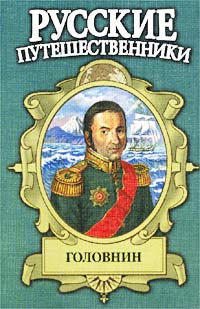 РУССКИЕ ПУТЕШЕСТВЕННИКИ

ГОЛОВНИН